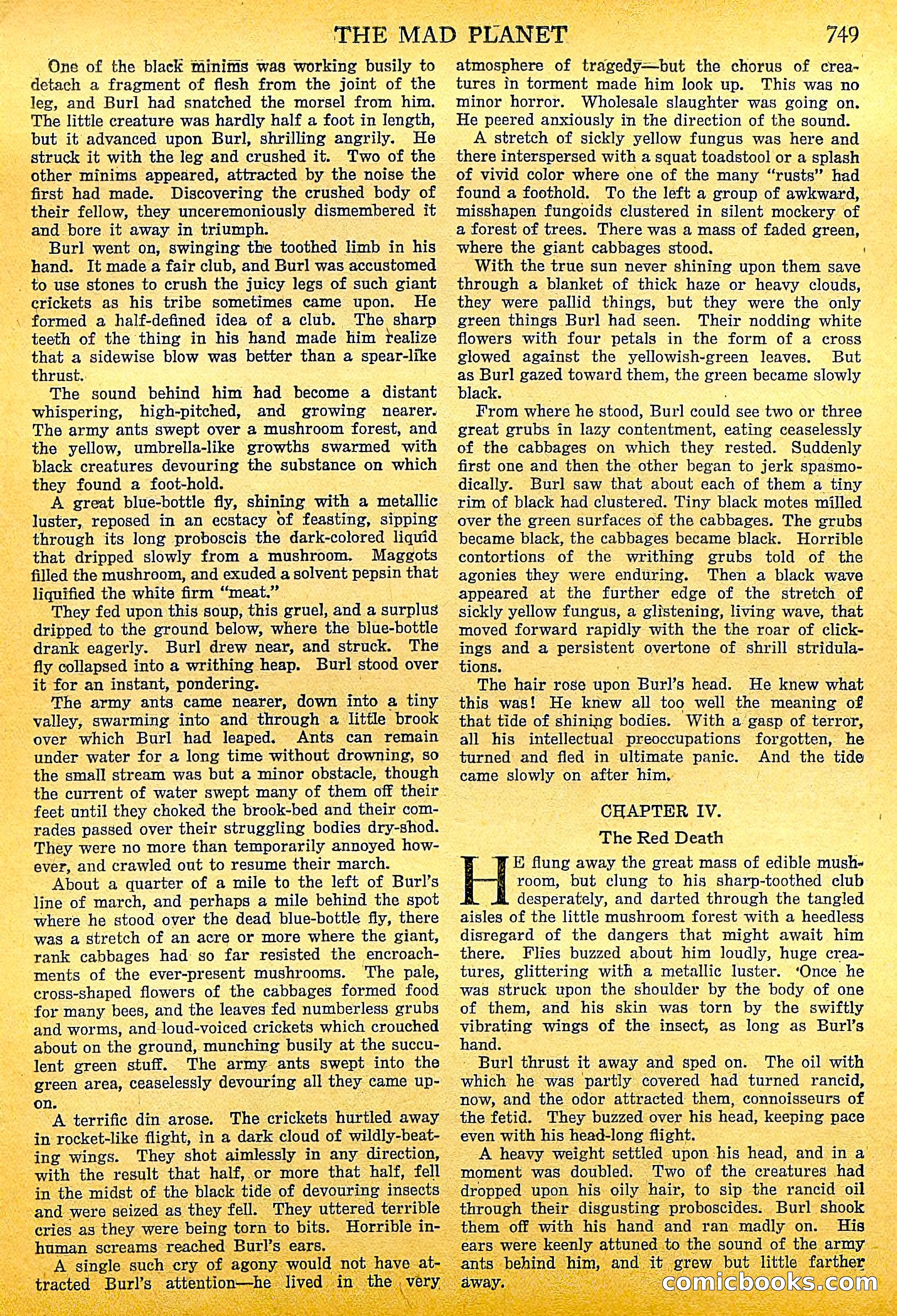 THE MAD PLANET 749

One of the black minims was working busily to detach a fragment of flesh from the joint of the leg, and Burl had snatched the morsel from him. The little creature was hardly half a foot in length, but it advanced upon Burl, shrilling angrily. He struck it with the leg and crushed it. Two of the other minims appeared, attracted by the noise the first had made. Discovering the crushed body of their fellow, they unceremoniously dismembered it and bore it away in triumph.

Burl went on, swinging the toothed limb in his hand. It made a fair club, and Burl was accustomed to use stones to crush the juicy legs of such giant crickets as his tribe sometimes came upon. He formed a half-defined idea of a club. The sharp teeth of the thing in his hand made him realize that a sidewise blow was better than a spear-like thrust.

The sound behind him had become a distant whispering, high-pitched, and growing nearer. The army ants swept over a mushroom forest, and the yellow, umbrella-like growths swarmed with black creatures devouring the substance on which they found a foot-hold.

A great blue-bottle fly, shining with a metallic luster, reposed in an ecstacy of feasting, sipping through its long proboscis the dark-colored liquid that dripped slowly from a mushroom. Maggots filled the mushroom, and exuded a solvent pepsin that liquified the white firm "meat."

They fed upon this soup, this gruel, and a surplus dripped to the ground below, where the blue-bottle drank eagerly. Burl drew near, and struck. The fly collapsed into a writhing heap. Burl stood over it for an instant, pondering.

The army ants came nearer, down into a tiny valley, swarming into and through a little brook over which Burl had leaped. Ants can remain under water for a long time without drowning, so the small stream was but a minor obstacle, though the current of water swept many of them off their feet until they choked the brook-bed and their comrades passed over their struggling bodies dry-shod. They were no more than temporarily annoyed however, and crawled out to resume their march.

About a quarter of a mile to the left of Burl's line of march, and perhaps a mile behind the spot where he stood over the dead blue-bottle fly, there was a stretch of an acre or more where the giant, rank cabbages had so far resisted the encroachments of the ever-present mushrooms. The pale, cross-shaped flowers of the cabbages formed food for many bees, and the leaves fed numberless grubs and worms, and loud-voiced crickets which crouched about on the ground, munching busily at the succulent green stuff. The army ants swept into the green area, ceaselessly devouring all they came upon.

A terrific din arose. The crickets hurtled away in rocket-like flight, in a dark cloud of wildly-beating wings. They shot aimlessly in any direction, with the result that half, or more that half, fell in the midst of the black tide of devouring insects and were seized as they fell. They uttered terrible cries as they were being torn to bits. Horrible inhuman screams reached Burl's ears.

A single such cry of agony would not have attracted Burl's attention—he lived in the very atmosphere of tragedy—but the chorus of creatures in torment made him look up. This was no minor horror. Wholesale slaughter was going on. He peered anxiously in the direction of the sound.

A stretch of sickly yellow fungus was here and there interspersed with a squat toadstool or a splash of vivid color where one of the many "rusts" had found a foothold. To the left a group of awkward, misshapen fungoids clustered in silent mockery of a forest of trees. There was a mass of faded green, where the giant cabbages stood.

With the true sun never shining upon them save through a blanket of thick haze or heavy clouds, they were pallid things, but they were the only green things Burl had seen. Their nodding white flowers with four petals in the form of a cross glowed against the yellowish-green leaves. But as Burl gazed toward them, the green became slowly black.

From where he stood, Burl could see two or three great grubs in lazy contentment, eating ceaselessly of the cabbages on which they rested. Suddenly first one and then the other began to jerk spasmodically. Burl saw that about each of them a tiny rim of black had clustered. Tiny black motes milled over the green surfaces of the cabbages. The grubs became black, the cabbages became black. Horrible contortions of the writhing grubs told of the agonies they were enduring. Then a black wave appeared at the further edge of the stretch of sickly yellow fungus, a glistening, living wave, that moved forward rapidly with the the roar of clickings and a persistent overtone of shrill stridulations.

The hair rose upon Burl's head. He knew what this was! He knew all too well the meaning of that tide of shining bodies. With a gasp of terror, all his intellectual preoccupations forgotten, he turned and fled in ultimate panic. And the tide came slowly on after him.

CHAPTER IV.

The Red Death

HE flung away the great mass of edible mushroom, but clung to his sharp-toothed club desperately, and darted through the tangled aisles of the little mushroom forest with a heedless disregard of the dangers that might await him there. Flies buzzed about him loudly, huge creatures, glittering with a metallic luster. Once he was struck upon the shoulder by the body of one of them, and his skin was torn by the swiftly vibrating wings of the insect, as long as Burl's hand.

Burl thrust it away and sped on. The oil with which he was partly covered had turned rancid, now, and the odor attracted them, connoisseurs of the fetid. They buzzed over his head, keeping pace even with his head-long flight.

A heavy weight settled upon his head, and in a moment was doubled. Two of the creatures had dropped upon his oily hair, to sip the rancid oil through their disgusting proboscides. Burl shook them off with his hand and ran madly on. His ears were keenly attuned to the sound of the army ants behind him, and it grew but little farther away.

comicbooks.com